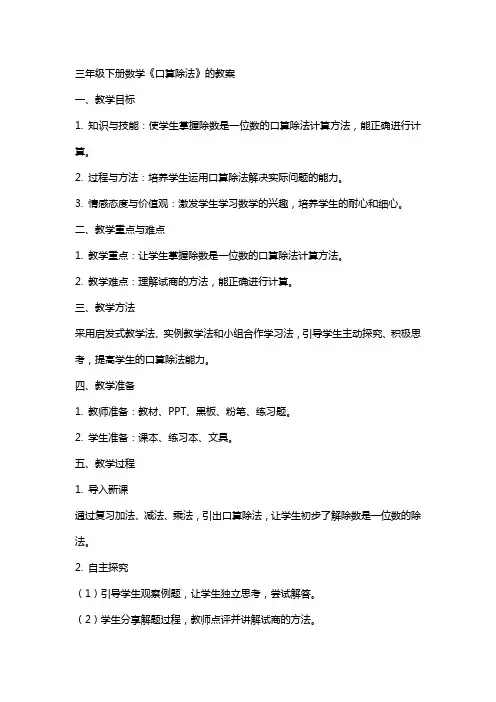 三年级下册数学《口算除法》的教案

一、教学目标

1. 知识与技能：使学生掌握除数是一位数的口算除法计算方法，能正确进行计算。

2. 过程与方法：培养学生运用口算除法解决实际问题的能力。

3. 情感态度与价值观：激发学生学习数学的兴趣，培养学生的耐心和细心。

二、教学重点与难点

1. 教学重点：让学生掌握除数是一位数的口算除法计算方法。

2. 教学难点：理解试商的方法，能正确进行计算。

三、教学方法

采用启发式教学法、实例教学法和小组合作学习法，引导学生主动探究、积极思考，提高学生的口算除法能力。

四、教学准备

1. 教师准备：教材、PPT、黑板、粉笔、练习题。

2. 学生准备：课本、练习本、文具。

五、教学过程

1. 导入新课

通过复习加法、减法、乘法，引出口算除法，让学生初步了解除数是一位数的除法。

2. 自主探究

（1）引导学生观察例题，让学生独立思考，尝试解答。

（2）学生分享解题过程，教师点评并讲解试商的方法。